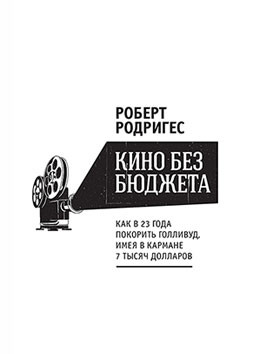 РОБЕРТ
РОДРИГЕС

КИНО БЕЗ
БЮДЖЕТА

КАК В 23 ГОДА
ПОКОРИТЬ ГОЛЛИВУД,
ИМЕЯ В КАРМАНЕ
7 ТЫСЯЧ ДОЛЛАРОВ